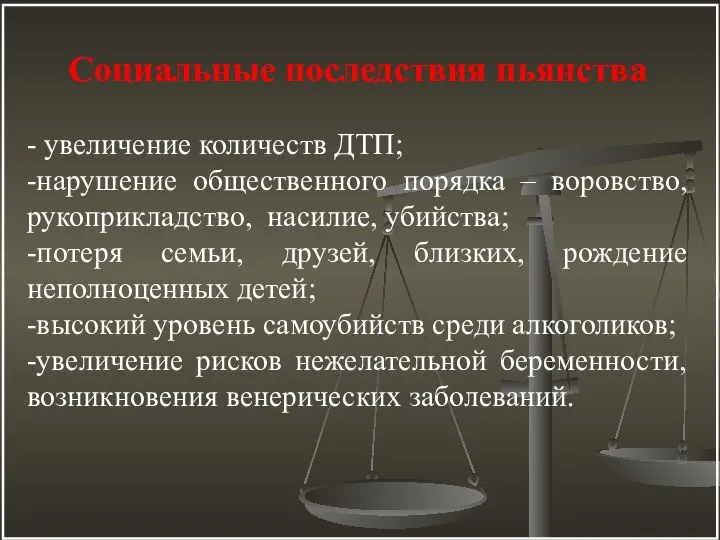 Социальные последствия пьянства

- увеличение количеств ДТП;
-нарушение общественного порядка – воровство, рукоприкладство, насилие, убийства;
-потеря семьи, друзей, близких, рождение неполноценных детей;
-высокий уровень самоубийств среди алкоголиков;
-увеличение рисков нежелательной беременности, возникновения венерических заболеваний.